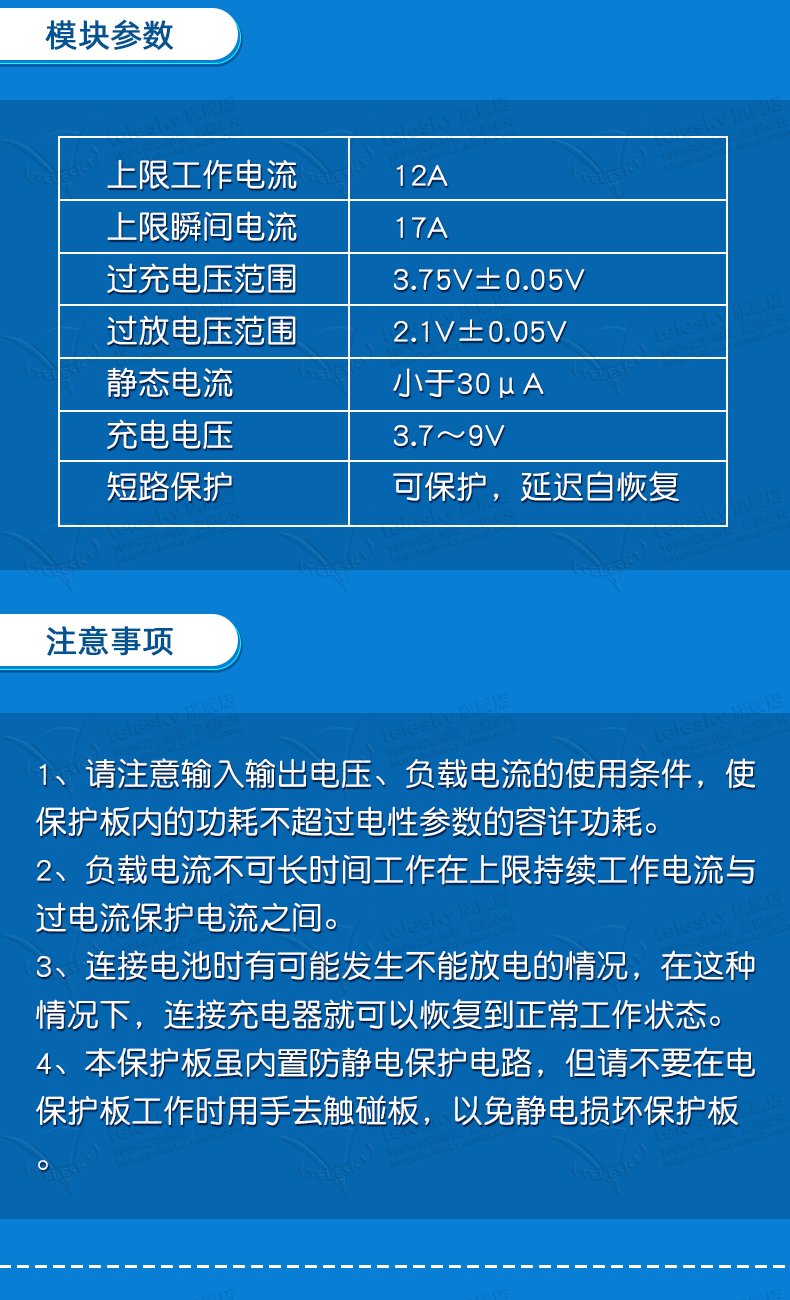 模块参数

| 上限工作电流 | 12A |
|---|---|
| 上限瞬间电流 | 17A |
| 过充电压范围 | 3.75V±0.05V |
| 过放电压范围 | 2.1V±0.05V |
| 静态电流 | 小于30μA |
| 充电电压 | 3.7～9V |
| 短路保护 | 可保护，延迟自恢复 |

注意事项

1、请注意输入输出电压、负载电流的使用条件，使保护板内的功耗不超过电性参数的容许功耗。
2、负载电流不可长时间工作在上限持续工作电流与过电流保护电流之间。
3、连接电池时有可能发生不能放电的情况，在这种情况下，连接充电器就可以恢复到正常工作状态。
4、本保护板虽内置防静电保护电路，但请不要在电保护板工作时用手去触碰板，以免静电损坏保护板。